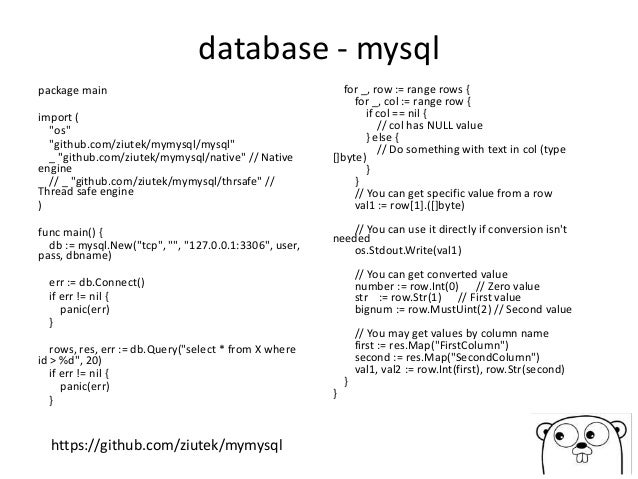 database - mysql

package main

import (
"os"
"github.com/ziutek/mymysql/mysql"
_ "github.com/ziutek/mymysql/native" // Native engine
// _ "github.com/ziutek/mymysql/thrsafe" // Thread safe engine
)

func main() {
db := mysql.New("tcp", "", "127.0.0.1:3306", user, pass, dbname)

err := db.Connect()
if err != nil {
panic(err)
}

rows, res, err := db.Query("select * from X where id > %d", 20)
if err != nil {
panic(err)
}

for _, row := range rows {
for _, col := range row {
if col == nil {
// col has NULL value
} else {
// Do something with text in col (type []byte)
}
}
// You can get specific value from a row
val1 := row[1].([]byte)

// You can use it directly if conversion isn't needed
os.Stdout.Write(val1)

// You can get converted value
number := row.Int(0) // Zero value
str := row.Str(1) // First value
bignum := row.MustUint(2) // Second value

// You may get values by column name
first := res.Map("FirstColumn")
second := res.Map("SecondColumn")
val1, val2 := row.Int(first), row.Str(second)
}
}

https://github.com/ziutek/mymysql